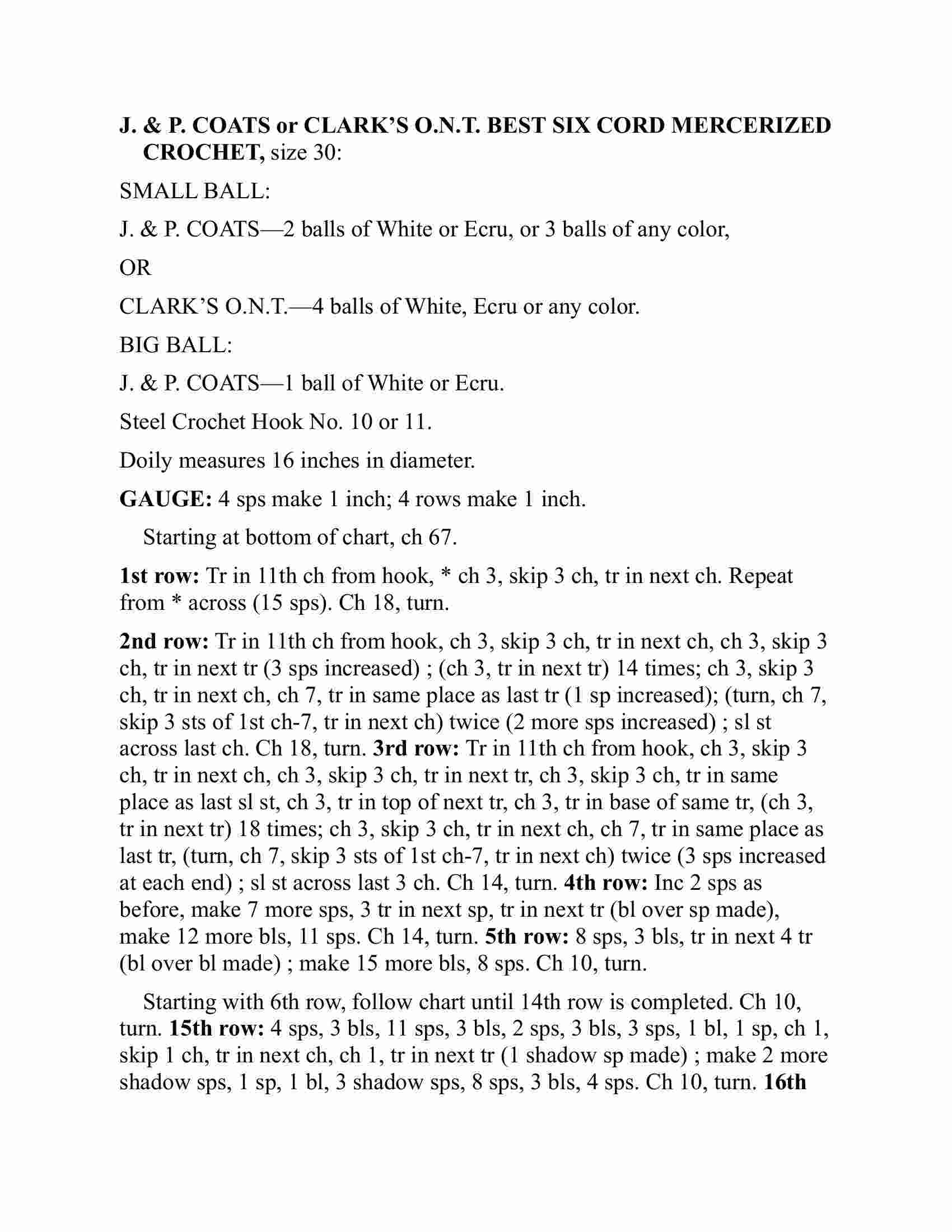 J. & P. COATS or CLARK'S O.N.T. BEST SIX CORD MERCERIZED CROCHET, size 30:

SMALL BALL:

J. & P. COATS—2 balls of White or Ecru, or 3 balls of any color,

OR

CLARK'S O.N.T.—4 balls of White, Ecru or any color.

BIG BALL:

J. & P. COATS—1 ball of White or Ecru.

Steel Crochet Hook No. 10 or 11.

Doily measures 16 inches in diameter.

GAUGE: 4 sps make 1 inch; 4 rows make 1 inch.

Starting at bottom of chart, ch 67.

1st row: Tr in 11th ch from hook, * ch 3, skip 3 ch, tr in next ch. Repeat from * across (15 sps). Ch 18, turn.

2nd row: Tr in 11th ch from hook, ch 3, skip 3 ch, tr in next ch, ch 3, skip 3 ch, tr in next tr (3 sps increased) ; (ch 3, tr in next tr) 14 times; ch 3, skip 3 ch, tr in next ch, ch 7, tr in same place as last tr (1 sp increased); (turn, ch 7, skip 3 sts of 1st ch-7, tr in next ch) twice (2 more sps increased) ; sl st across last ch. Ch 18, turn. 3rd row: Tr in 11th ch from hook, ch 3, skip 3 ch, tr in next ch, ch 3, skip 3 ch, tr in next tr, ch 3, skip 3 ch, tr in same place as last sl st, ch 3, tr in top of next tr, ch 3, tr in base of same tr, (ch 3, tr in next tr) 18 times; ch 3, skip 3 ch, tr in next ch, ch 7, tr in same place as last tr, (turn, ch 7, skip 3 sts of 1st ch-7, tr in next ch) twice (3 sps increased at each end) ; sl st across last 3 ch. Ch 14, turn. 4th row: Inc 2 sps as before, make 7 more sps, 3 tr in next sp, tr in next tr (bl over sp made), make 12 more bls, 11 sps. Ch 14, turn. 5th row: 8 sps, 3 bls, tr in next 4 tr (bl over bl made) ; make 15 more bls, 8 sps. Ch 10, turn.

Starting with 6th row, follow chart until 14th row is completed. Ch 10, turn. 15th row: 4 sps, 3 bls, 11 sps, 3 bls, 2 sps, 3 bls, 3 sps, 1 bl, 1 sp, ch 1, skip 1 ch, tr in next ch, ch 1, tr in next tr (1 shadow sp made) ; make 2 more shadow sps, 1 sp, 1 bl, 3 shadow sps, 8 sps, 3 bls, 4 sps. Ch 10, turn. 16th